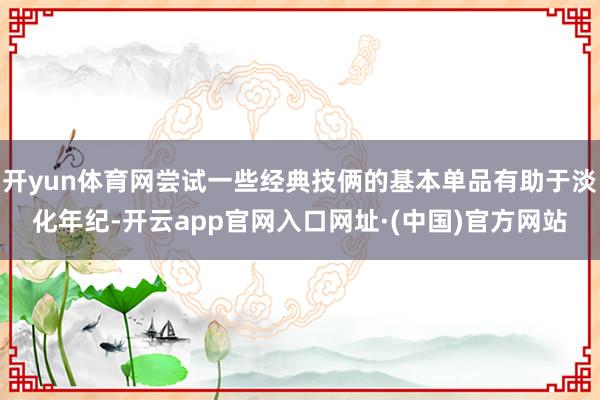 开yun体育网尝试一些经典技俩的基本单品有助于淡化年纪-开云app官网入口网址·(中国)官方网站